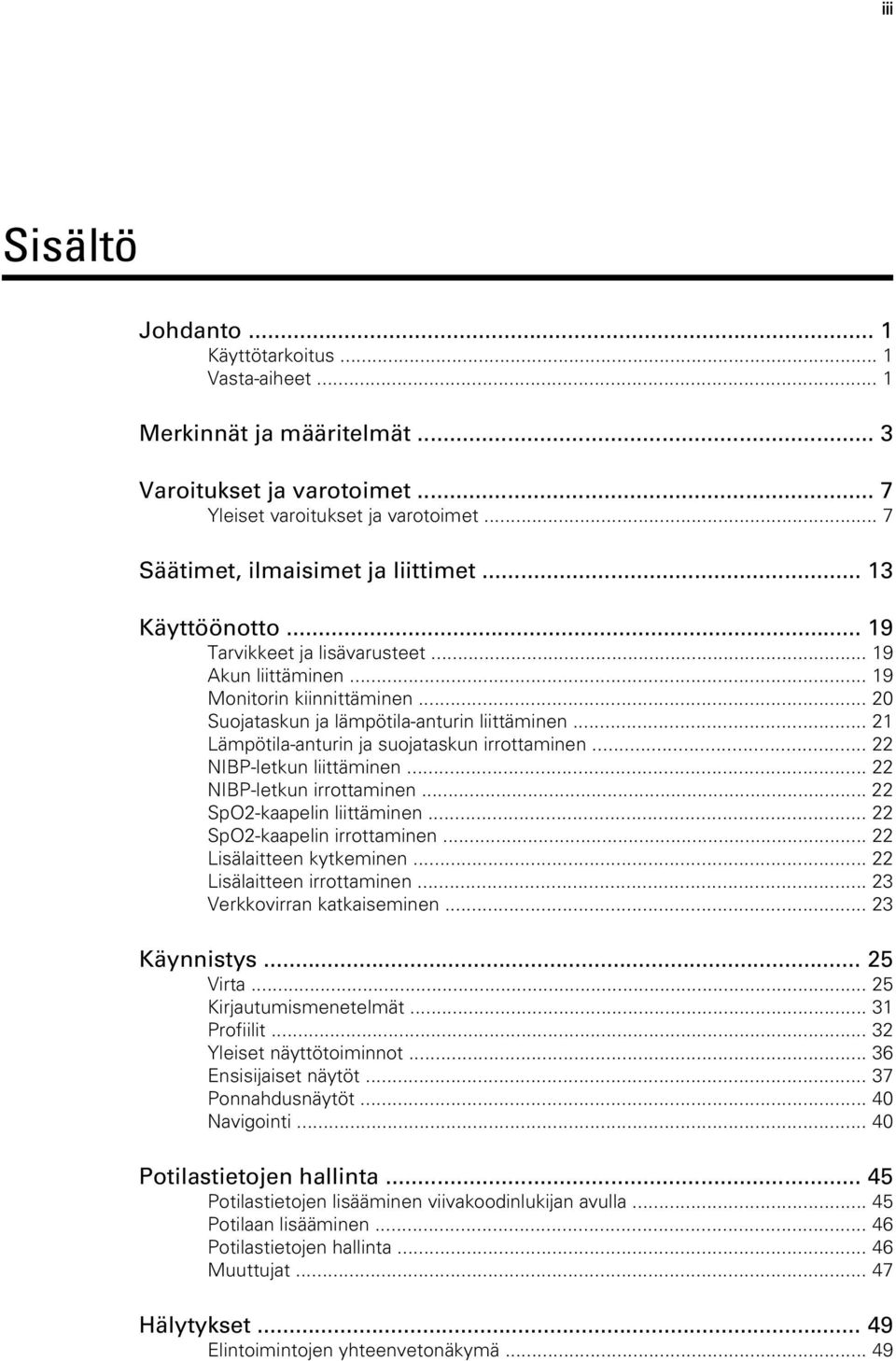 iii

Sisältö

Johdanto ... 1
Käyttötarkoitus ... 1
Vasta-aiheet ... 1

Merkinnät ja määritelmät ... 3

Varoitukset ja varotoimet ... 7
Yleiset varoitukset ja varotoimet ... 7

Säätimet, ilmaisimet ja liittimet ... 13

Käyttöönotto ... 19
Tarvikkeet ja lisävarusteet ... 19
Akun liittäminen ... 19
Monitorin kiinnittäminen ... 20
Suojataskun ja lämpötila-anturin liittäminen ... 21
Lämpötila-anturin ja suojataskun irrottaminen ... 22
NIBP-letkun liittäminen ... 22
NIBP-letkun irrottaminen ... 22
SpO2-kaapelin liittäminen ... 22
SpO2-kaapelin irrottaminen ... 22
Lisälaitteen kytkeminen ... 22
Lisälaitteen irrottaminen ... 23
Verkkovirran katkaiseminen ... 23

Käynnistys ... 25
Virta ... 25
Kirjautumismenetelmät ... 31
Profiilit ... 32
Yleiset näyttötoiminnot ... 36
Ensisijaiset näytöt ... 37
Ponnahdusnäytöt ... 40
Navigointi ... 40

Potilastietojen hallinta ... 45
Potilastietojen lisääminen viivakoodinlukijan avulla ... 45
Potilaan lisääminen ... 46
Potilastietojen hallinta ... 46
Muuttujat ... 47

Hälytykset ... 49
Elintoimintojen yhteenvetonäkymä ... 49